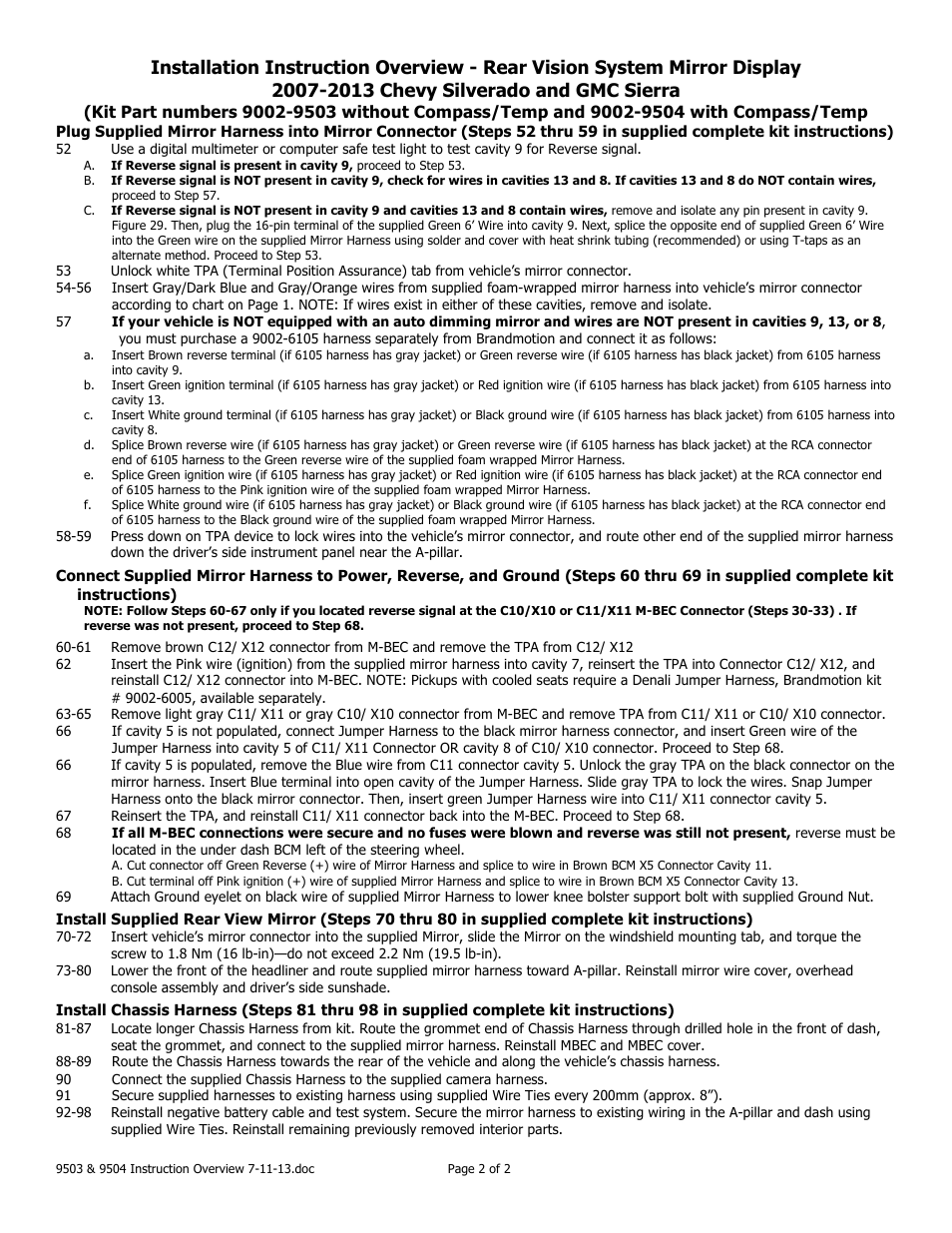 Installation Instruction Overview - Rear Vision System Mirror Display
2007-2013 Chevy Silverado and GMC Sierra
(Kit Part numbers 9002-9503 without Compass/Temp and 9002-9504 with Compass/Temp

Plug Supplied Mirror Harness into Mirror Connector (Steps 52 thru 59 in supplied complete kit instructions)

52 Use a digital multimeter or computer safe test light to test cavity 9 for Reverse signal.
A. If Reverse signal is present in cavity 9, proceed to Step 53.
B. If Reverse signal is NOT present in cavity 9, check for wires in cavities 13 and 8. If cavities 13 and 8 do NOT contain wires, proceed to Step 57.
C. If Reverse signal is NOT present in cavity 9 and cavities 13 and 8 contain wires, remove and isolate any pin present in cavity 9. Figure 29. Then, plug the 16-pin terminal of the supplied Green 6' Wire into cavity 9. Next, splice the opposite end of supplied Green 6' Wire into the Green wire on the supplied Mirror Harness using solder and cover with heat shrink tubing (recommended) or using T-taps as an alternate method. Proceed to Step 53.
53 Unlock white TPA (Terminal Position Assurance) tab from vehicle's mirror connector.
54-56 Insert Gray/Dark Blue and Gray/Orange wires from supplied foam-wrapped mirror harness into vehicle's mirror connector according to chart on Page 1. NOTE: If wires exist in either of these cavities, remove and isolate.
57 If your vehicle is NOT equipped with an auto dimming mirror and wires are NOT present in cavities 9, 13, or 8, you must purchase a 9002-6105 harness separately from Brandmotion and connect it as follows:
a. Insert Brown reverse terminal (if 6105 harness has gray jacket) or Green reverse wire (if 6105 harness has black jacket) from 6105 harness into cavity 9.
b. Insert Green ignition terminal (if 6105 harness has gray jacket) or Red ignition wire (if 6105 harness has black jacket) from 6105 harness into cavity 13.
c. Insert White ground terminal (if 6105 harness has gray jacket) or Black ground wire (if 6105 harness has black jacket) from 6105 harness into cavity 8.
d. Splice Brown reverse wire (if 6105 harness has gray jacket) or Green reverse wire (if 6105 harness has black jacket) at the RCA connector end of 6105 harness to the Green reverse wire of the supplied foam wrapped Mirror Harness.
e. Splice Green ignition wire (if 6105 harness has gray jacket) or Red ignition wire (if 6105 harness has black jacket) at the RCA connector end of 6105 harness to the Pink ignition wire of the supplied foam wrapped Mirror Harness.
f. Splice White ground wire (if 6105 harness has gray jacket) or Black ground wire (if 6105 harness has black jacket) at the RCA connector end of 6105 harness to the Black ground wire of the supplied foam wrapped Mirror Harness.
58-59 Press down on TPA device to lock wires into the vehicle's mirror connector, and route other end of the supplied mirror harness down the driver's side instrument panel near the A-pillar.

Connect Supplied Mirror Harness to Power, Reverse, and Ground (Steps 60 thru 69 in supplied complete kit instructions)
NOTE: Follow Steps 60-67 only if you located reverse signal at the C10/X10 or C11/X11 M-BEC Connector (Steps 30-33) . If reverse was not present, proceed to Step 68.

60-61 Remove brown C12/ X12 connector from M-BEC and remove the TPA from C12/ X12
62 Insert the Pink wire (ignition) from the supplied mirror harness into cavity 7, reinsert the TPA into Connector C12/ X12, and reinstall C12/ X12 connector into M-BEC. NOTE: Pickups with cooled seats require a Denali Jumper Harness, Brandmotion kit # 9002-6005, available separately.
63-65 Remove light gray C11/ X11 or gray C10/ X10 connector from M-BEC and remove TPA from C11/ X11 or C10/ X10 connector.
66 If cavity 5 is not populated, connect Jumper Harness to the black mirror harness connector, and insert Green wire of the Jumper Harness into cavity 5 of C11/ X11 Connector OR cavity 8 of C10/ X10 connector. Proceed to Step 68.
66 If cavity 5 is populated, remove the Blue wire from C11 connector cavity 5. Unlock the gray TPA on the black connector on the mirror harness. Insert Blue terminal into open cavity of the Jumper Harness. Slide gray TPA to lock the wires. Snap Jumper Harness onto the black mirror connector. Then, insert green Jumper Harness wire into C11/ X11 connector cavity 5.
67 Reinsert the TPA, and reinstall C11/ X11 connector back into the M-BEC. Proceed to Step 68.
68 If all M-BEC connections were secure and no fuses were blown and reverse was still not present, reverse must be located in the under dash BCM left of the steering wheel.
A. Cut connector off Green Reverse (+) wire of Mirror Harness and splice to wire in Brown BCM X5 Connector Cavity 11.
B. Cut terminal off Pink ignition (+) wire of supplied Mirror Harness and splice to wire in Brown BCM X5 Connector Cavity 13.
69 Attach Ground eyelet on black wire of supplied Mirror Harness to lower knee bolster support bolt with supplied Ground Nut.

Install Supplied Rear View Mirror (Steps 70 thru 80 in supplied complete kit instructions)
70-72 Insert vehicle's mirror connector into the supplied Mirror, slide the Mirror on the windshield mounting tab, and torque the screw to 1.8 Nm (16 lb-in)—do not exceed 2.2 Nm (19.5 lb-in).
73-80 Lower the front of the headliner and route supplied mirror harness toward A-pillar. Reinstall mirror wire cover, overhead console assembly and driver's side sunshade.

Install Chassis Harness (Steps 81 thru 98 in supplied complete kit instructions)
81-87 Locate longer Chassis Harness from kit. Route the grommet end of Chassis Harness through drilled hole in the front of dash, seat the grommet, and connect to the supplied mirror harness. Reinstall MBEC and MBEC cover.
88-89 Route the Chassis Harness towards the rear of the vehicle and along the vehicle's chassis harness.
90 Connect the supplied Chassis Harness to the supplied camera harness.
91 Secure supplied harnesses to existing harness using supplied Wire Ties every 200mm (approx. 8").
92-98 Reinstall negative battery cable and test system. Secure the mirror harness to existing wiring in the A-pillar and dash using supplied Wire Ties. Reinstall remaining previously removed interior parts.

9503 & 9504 Instruction Overview 7-11-13.doc Page 2 of 2